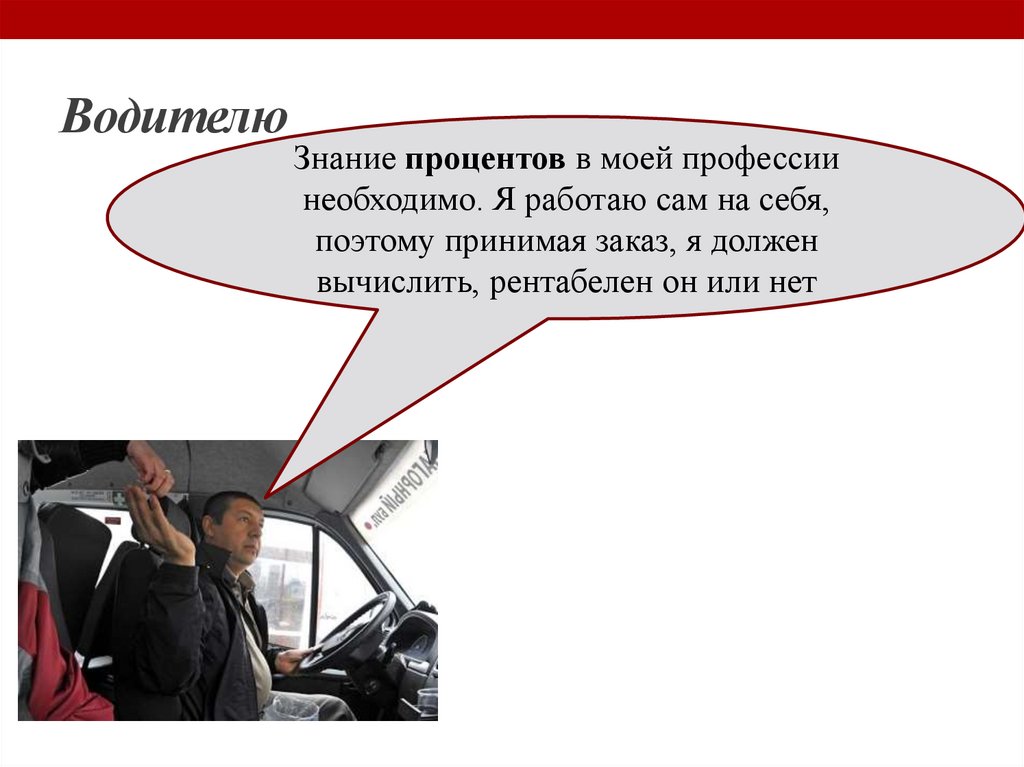 Водителю

Знание процентов в моей профессии необходимо. Я работаю сам на себя, поэтому принимая заказ, я должен вычислить, рентабелен он или нет